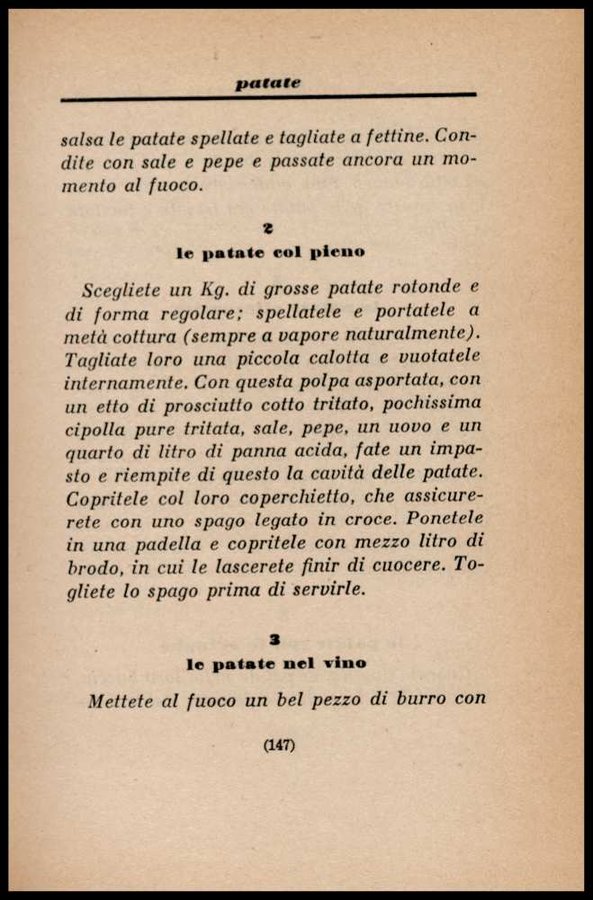 patate

salsa le patate spellate e tagliate a fettine. Condite con sale e pepe e passate ancora un momento al fuoco.

2
le patate col pieno

Scegliete un Kg. di grosse patate rotonde e di forma regolare; spellatele e portatele a metà cottura (sempre a vapore naturalmente). Tagliate loro una piccola calotta e vuotatele internamente. Con questa polpa asportata, con un etto di prosciutto cotto tritato, pochissima cipolla pure tritata, sale, pepe, un uovo e un quarto di litro di panna acida, fate un impasto e riempite di questo la cavità delle patate. Copritele col loro coperchietto, che assicurerete con uno spago legato in croce. Ponetele in una padella e copritele con mezzo litro di brodo, in cui le lascerete finir di cuocere. Togliete lo spago prima di servirle.

3
le patate nel vino

Mettete al fuoco un bel pezzo di burro con

(147)